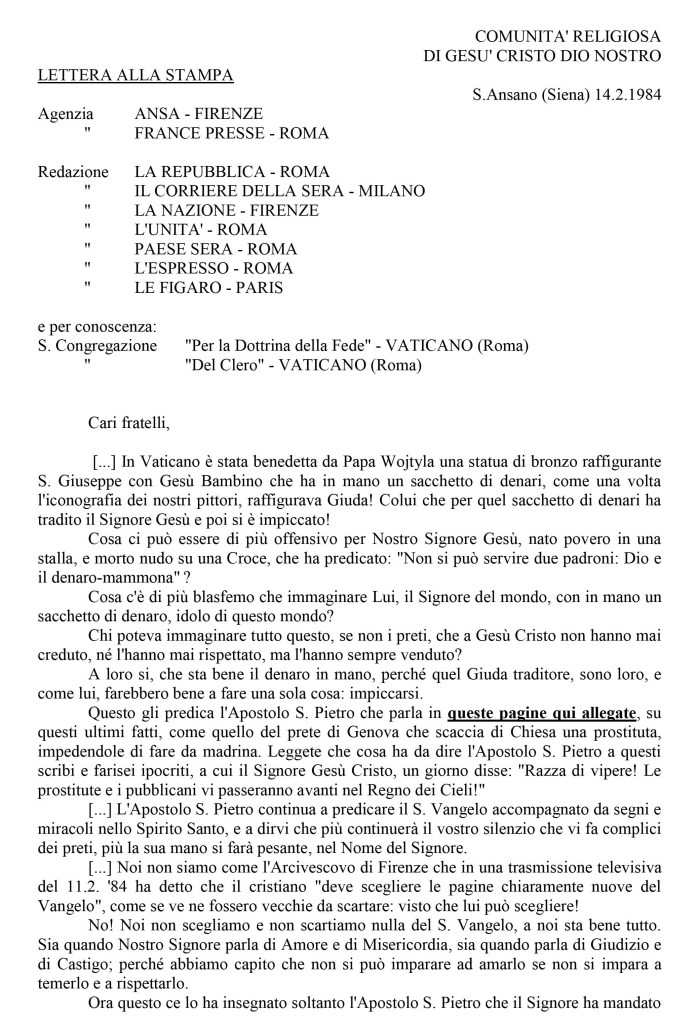 COMUNITA' RELIGIOSA
DI GESU' CRISTO DIO NOSTRO

LETTERA ALLA STAMPA

S.Ansano (Siena) 14.2.1984

Agenzia ANSA - FIRENZE
" FRANCE PRESSE - ROMA

Redazione LA REPUBBLICA - ROMA
" IL CORRIERE DELLA SERA - MILANO
" LA NAZIONE - FIRENZE
" L'UNITA' - ROMA
" PAESE SERA - ROMA
" L'ESPRESSO - ROMA
" LE FIGARO - PARIS

e per conoscenza:
S. Congregazione "Per la Dottrina della Fede" - VATICANO (Roma)
" "Del Clero" - VATICANO (Roma)

Cari fratelli,

[...] In Vaticano è stata benedetta da Papa Wojtyla una statua di bronzo raffigurante S. Giuseppe con Gesù Bambino che ha in mano un sacchetto di denari, come una volta l'iconografia dei nostri pittori, raffigurava Giuda! Colui che per quel sacchetto di denari ha tradito il Signore Gesù e poi si è impiccato!

Cosa ci può essere di più offensivo per Nostro Signore Gesù, nato povero in una stalla, e morto nudo su una Croce, che ha predicato: "Non si può servire due padroni: Dio e il denaro-mammona" ?

Cosa c'è di più blasfemo che immaginare Lui, il Signore del mondo, con in mano un sacchetto di denaro, idolo di questo mondo?

Chi poteva immaginare tutto questo, se non i preti, che a Gesù Cristo non hanno mai creduto, né l'hanno mai rispettato, ma l'hanno sempre venduto?

A loro si, che sta bene il denaro in mano, perché quel Giuda traditore, sono loro, e come lui, farebbero bene a fare una sola cosa: impiccarsi.

Questo gli predica l'Apostolo S. Pietro che parla in queste pagine qui allegate, su questi ultimi fatti, come quello del prete di Genova che scaccia di Chiesa una prostituta, impedendole di fare da madrina. Leggete che cosa ha da dire l'Apostolo S. Pietro a questi scribi e farisei ipocriti, a cui il Signore Gesù Cristo, un giorno disse: "Razza di vipere! Le prostitute e i pubblicani vi passeranno avanti nel Regno dei Cieli!"

[...] L'Apostolo S. Pietro continua a predicare il S. Vangelo accompagnato da segni e miracoli nello Spirito Santo, e a dirvi che più continuerà il vostro silenzio che vi fa complici dei preti, più la sua mano si farà pesante, nel Nome del Signore.

[...] Noi non siamo come l'Arcivescovo di Firenze che in una trasmissione televisiva del 11.2. '84 ha detto che il cristiano "deve scegliere le pagine chiaramente nuove del Vangelo", come se ve ne fossero vecchie da scartare: visto che lui può scegliere!

No! Noi non scegliamo e non scartiamo nulla del S. Vangelo, a noi sta bene tutto. Sia quando Nostro Signore parla di Amore e di Misericordia, sia quando parla di Giudizio e di Castigo; perché abbiamo capito che non si può imparare ad amarlo se non si impara a temerlo e a rispettarlo.

Ora questo ce lo ha insegnato soltanto l'Apostolo S. Pietro che il Signore ha mandato